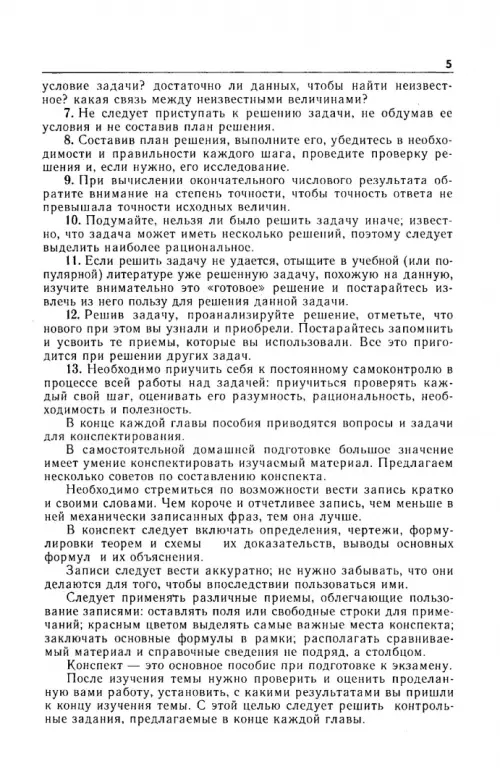 5

условие задачи? достаточно ли данных, чтобы найти неизвестное? какая связь между неизвестными величинами?

7. Не следует приступать к решению задачи, не обдумав ее условия и не составив план решения.

8. Составив план решения, выполните его, убедитесь в необходимости и правильности каждого шага, проведите проверку решения и, если нужно, его исследование.

9. При вычислении окончательного числового результата обратите внимание на степень точности, чтобы точность ответа не превышала точности исходных величин.

10. Подумайте, нельзя ли было решить задачу иначе; известно, что задача может иметь несколько решений, поэтому следует выделить наиболее рациональное.

11. Если решить задачу не удается, отыщите в учебной (или популярной) литературе уже решенную задачу, похожую на данную, изучите внимательно это «готовое» решение и постарайтесь извлечь из него пользу для решения данной задачи.

12. Решив задачу, проанализируйте решение, отметьте, что нового при этом вы узнали и приобрели. Постарайтесь запомнить и усвоить те приемы, которые вы использовали. Все это пригодится при решении других задач.

13. Необходимо приучить себя к постоянному самоконтролю в процессе всей работы над задачей: приучиться проверять каждый свой шаг, оценивать его разумность, рациональность, необходимость и полезность.

В конце каждой главы пособия приводятся вопросы и задачи для конспектирования.

В самостоятельной домашней подготовке большое значение имеет умение конспектировать изучаемый материал. Предлагаем несколько советов по составлению конспекта.

Необходимо стремиться по возможности вести запись кратко и своими словами. Чем короче и отчетливее запись, чем меньше в ней механически записанных фраз, тем она лучше.

В конспект следует включать определения, чертежи, формулировки теорем и схемы их доказательств, выводы основных формул и их объяснения.

Записи следует вести аккуратно; не нужно забывать, что они делаются для того, чтобы впоследствии пользоваться ими.

Следует применять различные приемы, облегчающие пользование записями: оставлять поля или свободные строки для примечаний; красным цветом выделять самые важные места конспекта; заключать основные формулы в рамки; располагать сравниваемый материал и справочные сведения не подряд, а столбцом.

Конспект — это основное пособие при подготовке к экзамену.

После изучения темы нужно проверить и оценить проделанную вами работу, установить, с какими результатами вы пришли к концу изучения темы. С этой целью следует решить контрольные задания, предлагаемые в конце каждой главы.